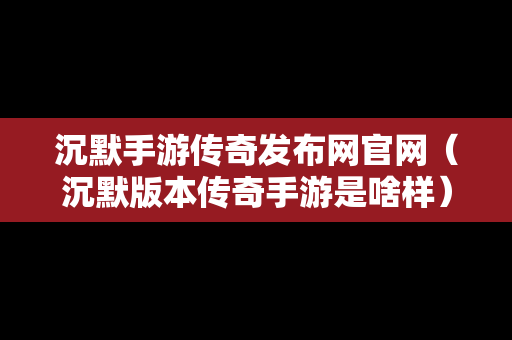 沉默手游传奇发布网官网（沉默版本传奇手游是啥样）